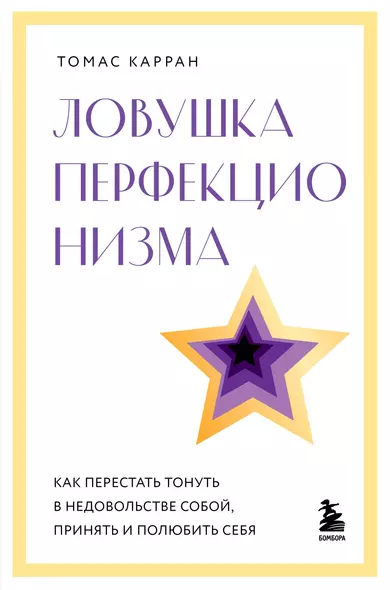 ТОМАС КАРРАН

ЛОВУШКА ПЕРФЕКЦИО НИЗМА

КАК ПЕРЕСТАТЬ ТОНУТЬ В НЕДОВОЛЬСТВЕ СОБОЙ, ПРИНЯТЬ И ПОЛЮБИТЬ СЕБЯ

БОМБОРА